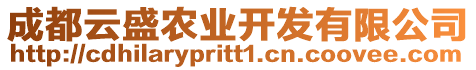 成都云盛农业开发有限公司
http://cdhilarypritt1.cn.coovee.com